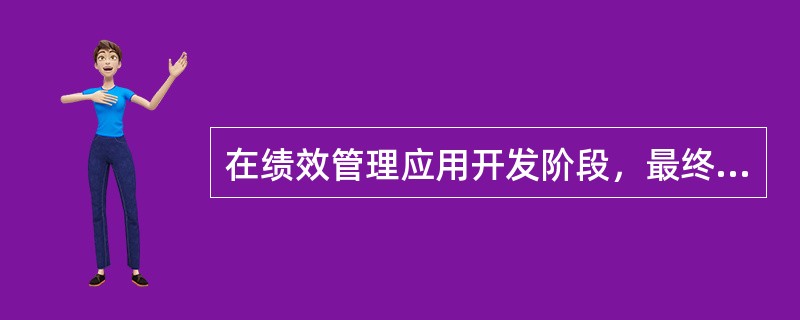 在绩效管理应用开发阶段，最终...